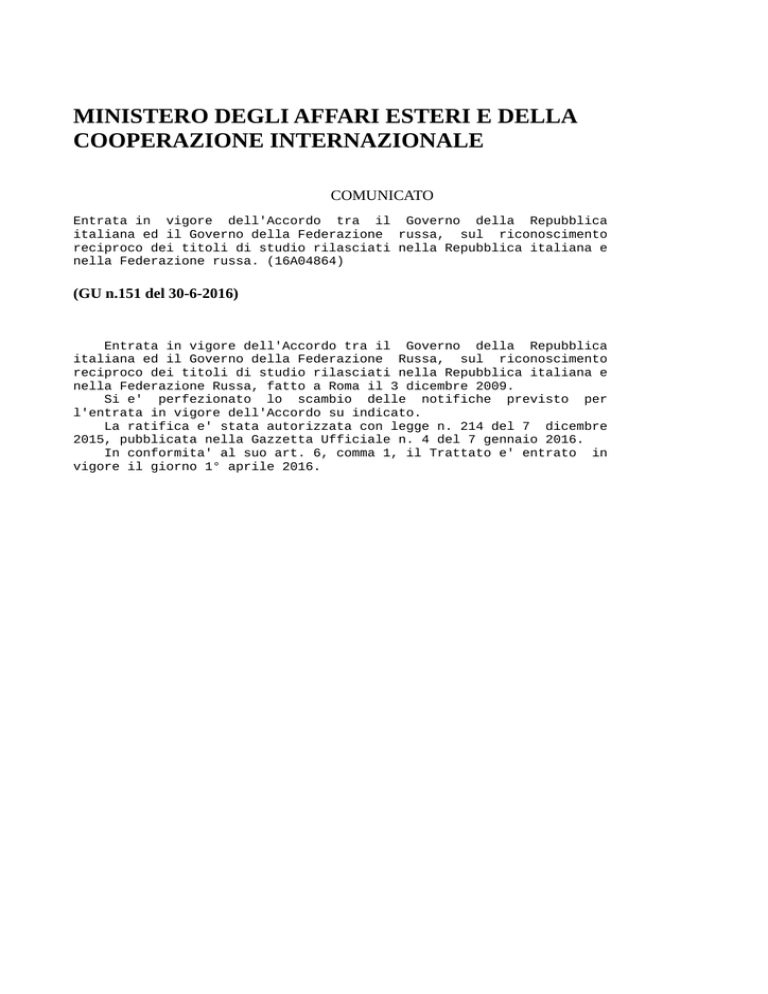 MINISTERO DEGLI AFFARI ESTERI E DELLA COOPERAZIONE INTERNAZIONALE

COMUNICATO

Entrata in vigore dell'Accordo tra il Governo della Repubblica italiana ed il Governo della Federazione russa, sul riconoscimento reciproco dei titoli di studio rilasciati nella Repubblica italiana e nella Federazione russa. (16A04864)

(GU n.151 del 30-6-2016)

Entrata in vigore dell'Accordo tra il Governo della Repubblica italiana ed il Governo della Federazione Russa, sul riconoscimento reciproco dei titoli di studio rilasciati nella Repubblica italiana e nella Federazione Russa, fatto a Roma il 3 dicembre 2009.

Si e' perfezionato lo scambio delle notifiche previsto per l'entrata in vigore dell'Accordo su indicato.

La ratifica e' stata autorizzata con legge n. 214 del 7 dicembre 2015, pubblicata nella Gazzetta Ufficiale n. 4 del 7 gennaio 2016.

In conformita' al suo art. 6, comma 1, il Trattato e' entrato in vigore il giorno 1° aprile 2016.